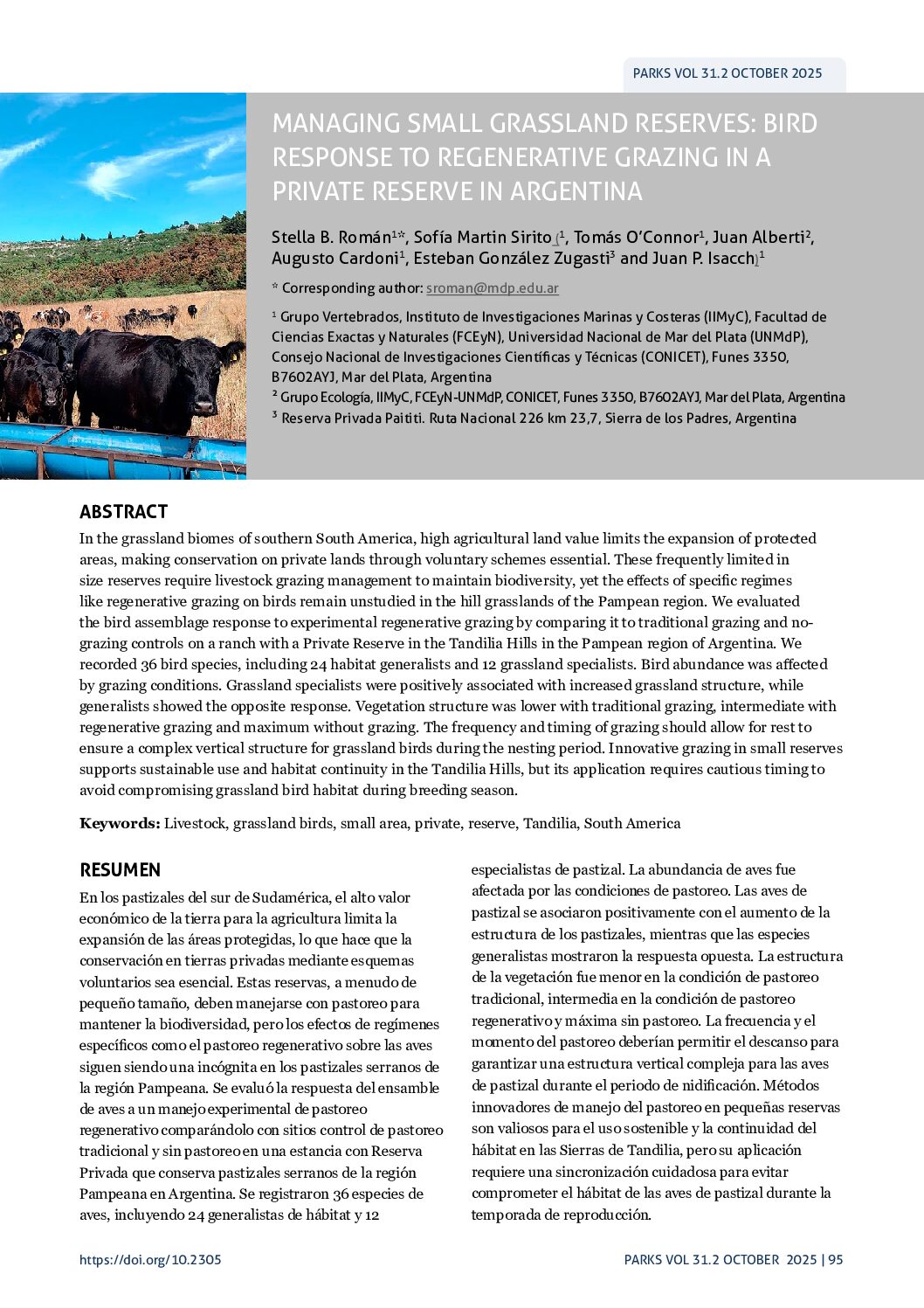 PARKS VOL 31.2 OCTOBER 2025

MANAGING SMALL GRASSLAND RESERVES: BIRD RESPONSE TO REGENERATIVE GRAZING IN A PRIVATE RESERVE IN ARGENTINA

Stella B. Román$^{1*}$, Sofía Martin Sirito$^{1}$, Tomás O'Connor$^{1}$, Juan Alberti$^{2}$, Augusto Cardoni$^{1}$, Esteban González Zugasti$^{3}$ and Juan P. Isacch$^{1}$

* Corresponding author: sroman@mdp.edu.ar

$^{1}$ Grupo Vertebrados, Instituto de Investigaciones Marinas y Costeras (IIMyC), Facultad de Ciencias Exactas y Naturales (FCEyN), Universidad Nacional de Mar del Plata (UNMdP), Consejo Nacional de Investigaciones Científicas y Técnicas (CONICET), Funes 3350, B7602AYJ, Mar del Plata, Argentina
$^{2}$ Grupo Ecología, IIMyC, FCEyN-UNMdP, CONICET, Funes 3350, B7602AYJ, Mar del Plata, Argentina
$^{3}$ Reserva Privada Paititi. Ruta Nacional 226 km 23,7, Sierra de los Padres, Argentina

ABSTRACT
In the grassland biomes of southern South America, high agricultural land value limits the expansion of protected areas, making conservation on private lands through voluntary schemes essential. These frequently limited in size reserves require livestock grazing management to maintain biodiversity, yet the effects of specific regimes like regenerative grazing on birds remain unstudied in the hill grasslands of the Pampean region. We evaluated the bird assemblage response to experimental regenerative grazing by comparing it to traditional grazing and no-grazing controls on a ranch with a Private Reserve in the Tandilia Hills in the Pampean region of Argentina. We recorded 36 bird species, including 24 habitat generalists and 12 grassland specialists. Bird abundance was affected by grazing conditions. Grassland specialists were positively associated with increased grassland structure, while generalists showed the opposite response. Vegetation structure was lower with traditional grazing, intermediate with regenerative grazing and maximum without grazing. The frequency and timing of grazing should allow for rest to ensure a complex vertical structure for grassland birds during the nesting period. Innovative grazing in small reserves supports sustainable use and habitat continuity in the Tandilia Hills, but its application requires cautious timing to avoid compromising grassland bird habitat during breeding season.

Keywords: Livestock, grassland birds, small area, private, reserve, Tandilia, South America

RESUMEN
En los pastizales del sur de Sudamérica, el alto valor económico de la tierra para la agricultura limita la expansión de las áreas protegidas, lo que hace que la conservación en tierras privadas mediante esquemas voluntarios sea esencial. Estas reservas, a menudo de pequeño tamaño, deben manejarse con pastoreo para mantener la biodiversidad, pero los efectos de regímenes específicos como el pastoreo regenerativo sobre las aves siguen siendo una incógnita en los pastizales serranos de la región Pampeana. Se evaluó la respuesta del ensamble de aves a un manejo experimental de pastoreo regenerativo comparándolo con sitios control de pastoreo tradicional y sin pastoreo en una estancia con Reserva Privada que conserva pastizales serranos de la región Pampeana en Argentina. Se registraron 36 especies de aves, incluyendo 24 generalistas de hábitat y 12 especialistas de pastizal. La abundancia de aves fue afectada por las condiciones de pastoreo. Las aves de pastizal se asociaron positivamente con el aumento de la estructura de los pastizales, mientras que las especies generalistas mostraron la respuesta opuesta. La estructura de la vegetación fue menor en la condición de pastoreo tradicional, intermedia en la condición de pastoreo regenerativo y máxima sin pastoreo. La frecuencia y el momento del pastoreo deberían permitir el descanso para garantizar una estructura vertical compleja para las aves de pastizal durante el periodo de nidificación. Métodos innovadores de manejo del pastoreo en pequeñas reservas son valiosos para el uso sostenible y la continuidad del hábitat en las Sierras de Tandilia, pero su aplicación requiere una sincronización cuidadosa para evitar comprometer el hábitat de las aves de pastizal durante la temporada de reproducción.

https://doi.org/10.2305

PARKS VOL 31.2 OCTOBER 2025 | 95